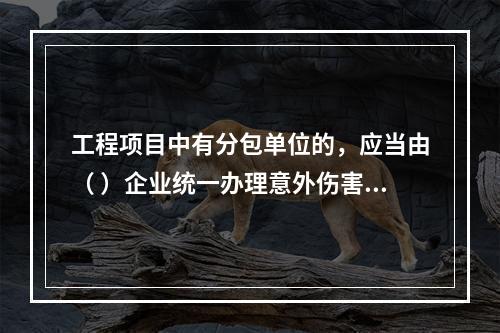 工程项目中有分包单位的，应当由（）企业统一办理意外伤害...